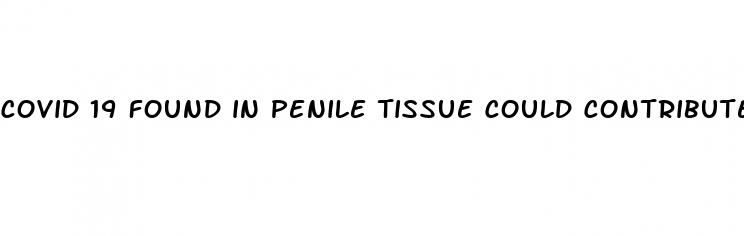 COVID 19 FOUND IN PENILE TISSUE COULD CONTRIBUTE